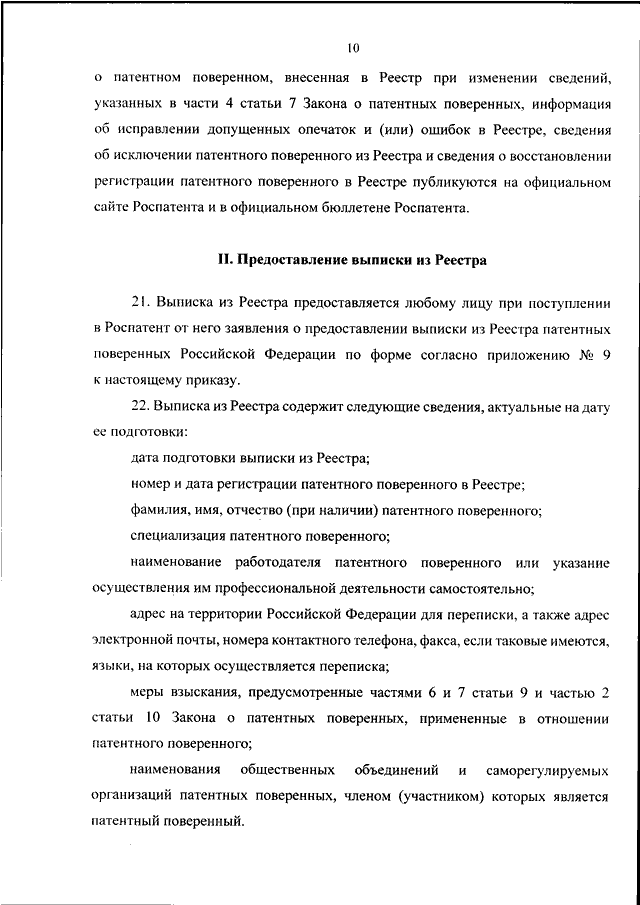 10

о патентном поверенном, внесенная в Реестр при изменении сведений, указанных в части 4 статьи 7 Закона о патентных поверенных, информация об исправлении допущенных опечаток и (или) ошибок в Реестре, сведения об исключении патентного поверенного из Реестра и сведения о восстановлении регистрации патентного поверенного в Реестре публикуются на официальном сайте Роспатента и в официальном бюллетене Роспатента.

II. Предоставление выписки из Реестра

21. Выписка из Реестра предоставляется любому лицу при поступлении в Роспатент от него заявления о предоставлении выписки из Реестра патентных поверенных Российской Федерации по форме согласно приложению № 9 к настоящему приказу.

22. Выписка из Реестра содержит следующие сведения, актуальные на дату ее подготовки:

дата подготовки выписки из Реестра;

номер и дата регистрации патентного поверенного в Реестре;

фамилия, имя, отчество (при наличии) патентного поверенного;

специализация патентного поверенного;

наименование работодателя патентного поверенного или указание осуществления им профессиональной деятельности самостоятельно;

адрес на территории Российской Федерации для переписки, а также адрес электронной почты, номера контактного телефона, факса, если таковые имеются, языки, на которых осуществляется переписка;

меры взыскания, предусмотренные частями 6 и 7 статьи 9 и частью 2 статьи 10 Закона о патентных поверенных, примененные в отношении патентного поверенного;

наименования общественных объединений и саморегулируемых организаций патентных поверенных, членом (участником) которых является патентный поверенный.